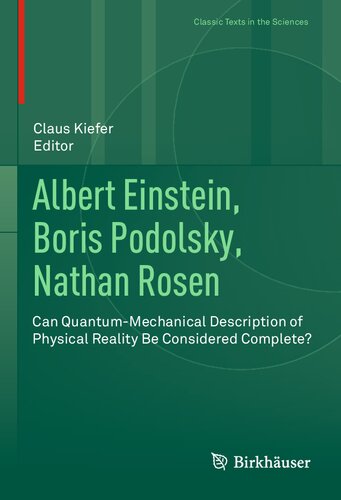 Classic Texts in the Sciences

Claus Kiefer
Editor

Albert Einstein, Boris Podolsky, Nathan Rosen

Can Quantum-Mechanical Description of Physical Reality Be Considered Complete?

Birkhäuser